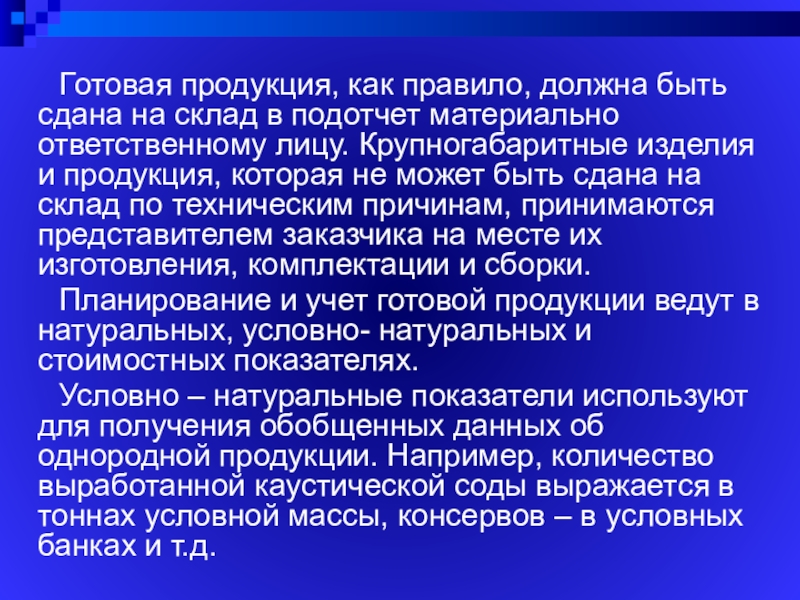 Готовая продукция, как правило, должна быть сдана на склад в подотчет материально ответственному лицу. Крупногабаритные изделия и продукция, которая не может быть сдана на склад по техническим причинам, принимаются представителем заказчика на месте их изготовления, комплектации и сборки.

Планирование и учет готовой продукции ведут в натуральных, условно- натуральных и стоимостных показателях.

Условно – натуральные показатели используют для получения обобщенных данных об однородной продукции. Например, количество выработанной каустической соды выражается в тоннах условной массы, консервов – в условных банках и т.д.